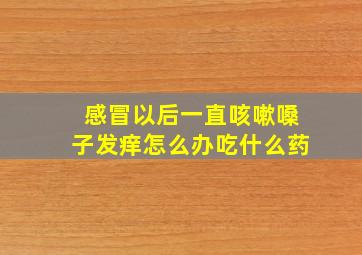 感冒以后一直咳嗽嗓子发痒怎么办吃什么药